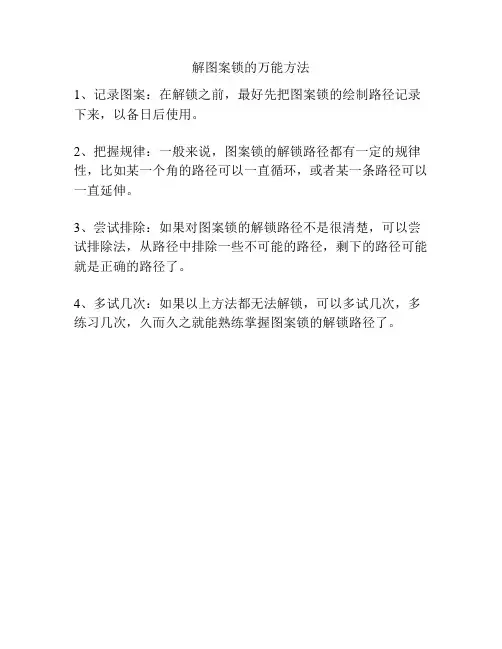 解图案锁的万能方法

1、记录图案：在解锁之前，最好先把图案锁的绘制路径记录下来，以备日后使用。

2、把握规律：一般来说，图案锁的解锁路径都有一定的规律性，比如某一个角的路径可以一直循环，或者某一条路径可以一直延伸。

3、尝试排除：如果对图案锁的解锁路径不是很清楚，可以尝试排除法，从路径中排除一些不可能的路径，剩下的路径可能就是正确的路径了。

4、多试几次：如果以上方法都无法解锁，可以多试几次，多练习几次，久而久之就能熟练掌握图案锁的解锁路径了。